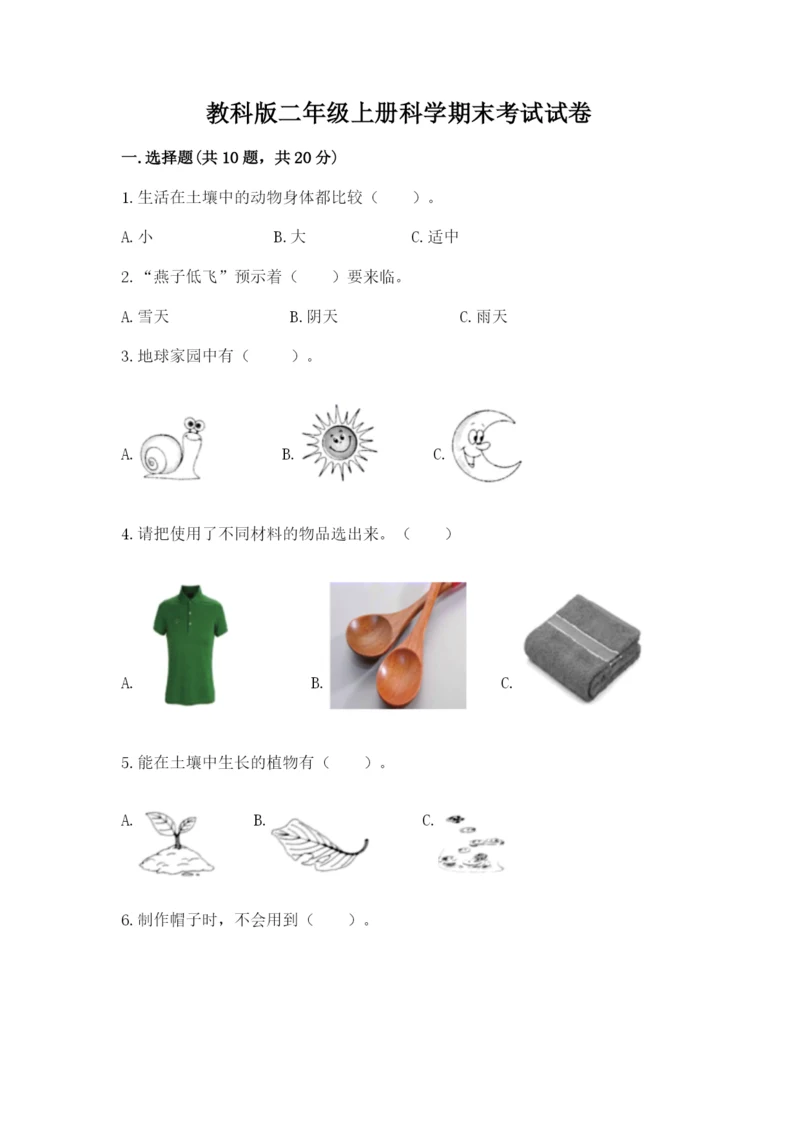 教科版二年级上册科学期末考试试卷

一.选择题(共10题，共20分)

1.生活在土壤中的动物身体都比较（　　）。

A.小　　B.大　　C.适中

2.“燕子低飞”预示着（　　）要来临。

A.雪天　　B.阴天　　C.雨天

3.地球家园中有（　　）。

A.　　B.　　C.

4.请把使用了不同材料的物品选出来。（　　）

A.　　B.　　C.

5.能在土壤中生长的植物有（　　）。

A.　　B.　　C.

6.制作帽子时，不会用到（　　）。